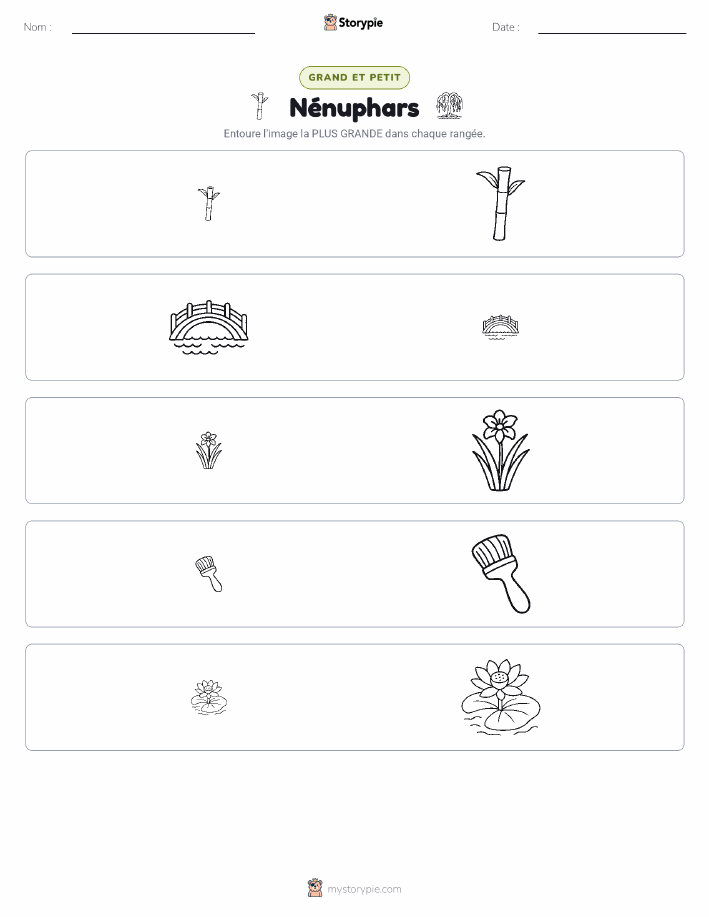 Nom :

Storypie

Date :

GRAND ET PETIT

Nénuphars

Entoure l'image la PLUS GRANDE dans chaque rangée.

mystorypie.com